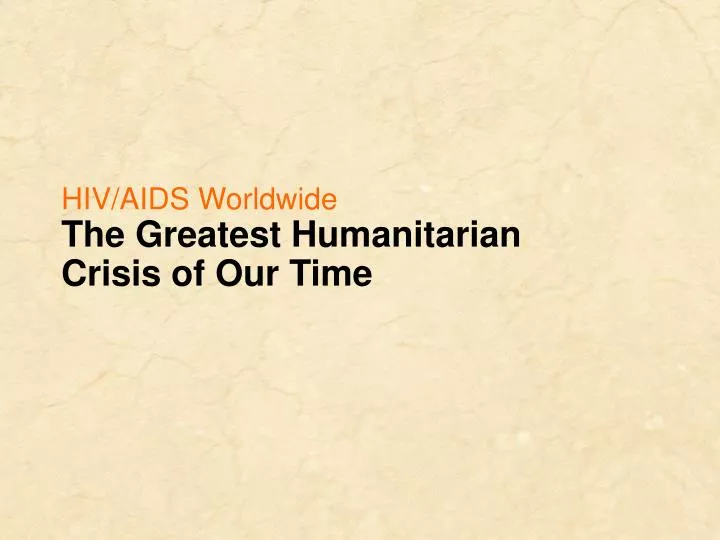 HIV/AIDS Worldwide
The Greatest Humanitarian Crisis of Our Time